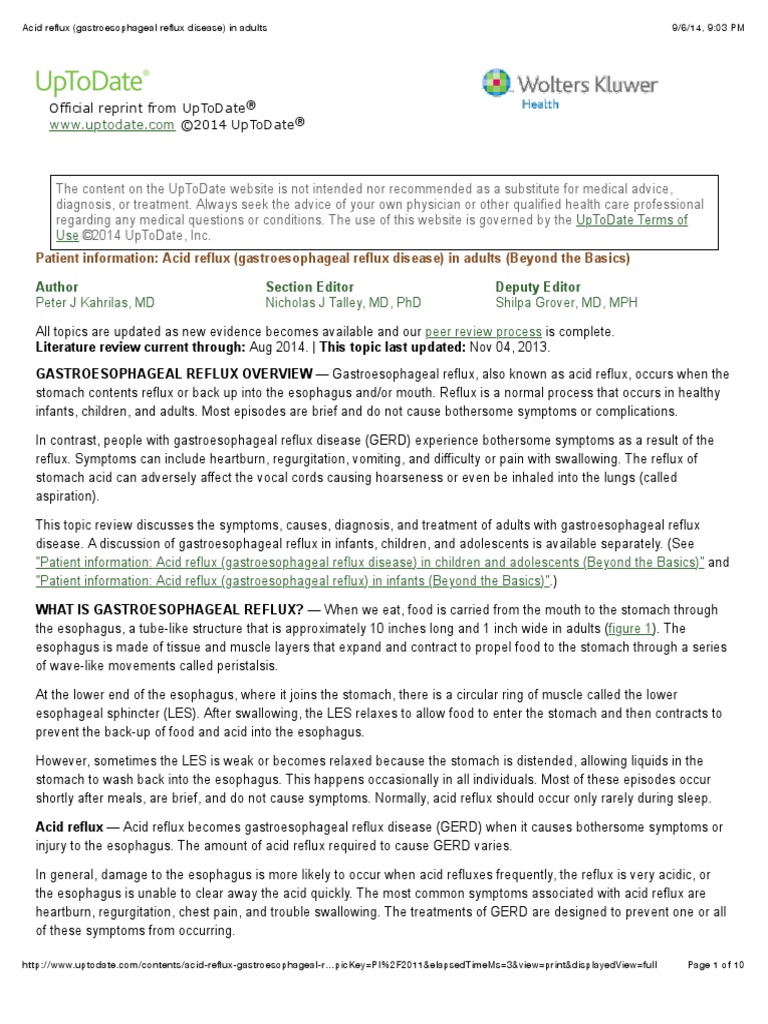 Acid reflux (gastroesophageal reflux disease) in adults

9/6/14, 9:03 PM

UpToDate®

Official reprint from UpToDate®
www.uptodate.com ©2014 UpToDate®

Wolters Kluwer
Health

The content on the UpToDate website is not intended nor recommended as a substitute for medical advice, diagnosis, or treatment. Always seek the advice of your own physician or other qualified health care professional regarding any medical questions or conditions. The use of this website is governed by the UpToDate Terms of Use ©2014 UpToDate, Inc.

Patient information: Acid reflux (gastroesophageal reflux disease) in adults (Beyond the Basics)

Author
Peter J Kahrilas, MD

Section Editor
Nicholas J Talley, MD, PhD

Deputy Editor
Shilpa Grover, MD, MPH

All topics are updated as new evidence becomes available and our peer review process is complete.
Literature review current through: Aug 2014. | This topic last updated: Nov 04, 2013.

GASTROESOPHAGEAL REFLUX OVERVIEW — Gastroesophageal reflux, also known as acid reflux, occurs when the stomach contents reflux or back up into the esophagus and/or mouth. Reflux is a normal process that occurs in healthy infants, children, and adults. Most episodes are brief and do not cause bothersome symptoms or complications.

In contrast, people with gastroesophageal reflux disease (GERD) experience bothersome symptoms as a result of the reflux. Symptoms can include heartburn, regurgitation, vomiting, and difficulty or pain with swallowing. The reflux of stomach acid can adversely affect the vocal cords causing hoarseness or even be inhaled into the lungs (called aspiration).

This topic review discusses the symptoms, causes, diagnosis, and treatment of adults with gastroesophageal reflux disease. A discussion of gastroesophageal reflux in infants, children, and adolescents is available separately. (See "Patient information: Acid reflux (gastroesophageal reflux disease) in children and adolescents (Beyond the Basics)" and "Patient information: Acid reflux (gastroesophageal reflux) in infants (Beyond the Basics)".)

WHAT IS GASTROESOPHAGEAL REFLUX? — When we eat, food is carried from the mouth to the stomach through the esophagus, a tube-like structure that is approximately 10 inches long and 1 inch wide in adults (figure 1). The esophagus is made of tissue and muscle layers that expand and contract to propel food to the stomach through a series of wave-like movements called peristalsis.

At the lower end of the esophagus, where it joins the stomach, there is a circular ring of muscle called the lower esophageal sphincter (LES). After swallowing, the LES relaxes to allow food to enter the stomach and then contracts to prevent the back-up of food and acid into the esophagus.

However, sometimes the LES is weak or becomes relaxed because the stomach is distended, allowing liquids in the stomach to wash back into the esophagus. This happens occasionally in all individuals. Most of these episodes occur shortly after meals, are brief, and do not cause symptoms. Normally, acid reflux should occur only rarely during sleep.

Acid reflux — Acid reflux becomes gastroesophageal reflux disease (GERD) when it causes bothersome symptoms or injury to the esophagus. The amount of acid reflux required to cause GERD varies.

In general, damage to the esophagus is more likely to occur when acid refluxes frequently, the reflux is very acidic, or the esophagus is unable to clear away the acid quickly. The most common symptoms associated with acid reflux are heartburn, regurgitation, chest pain, and trouble swallowing. The treatments of GERD are designed to prevent one or all of these symptoms from occurring.

http://www.uptodate.com/contents/acid-reflux-gastroesophageal-r...picKey=PI%2F2011&elapsedTimeMs=3&view=print&displayedView=full

Page 1 of 10